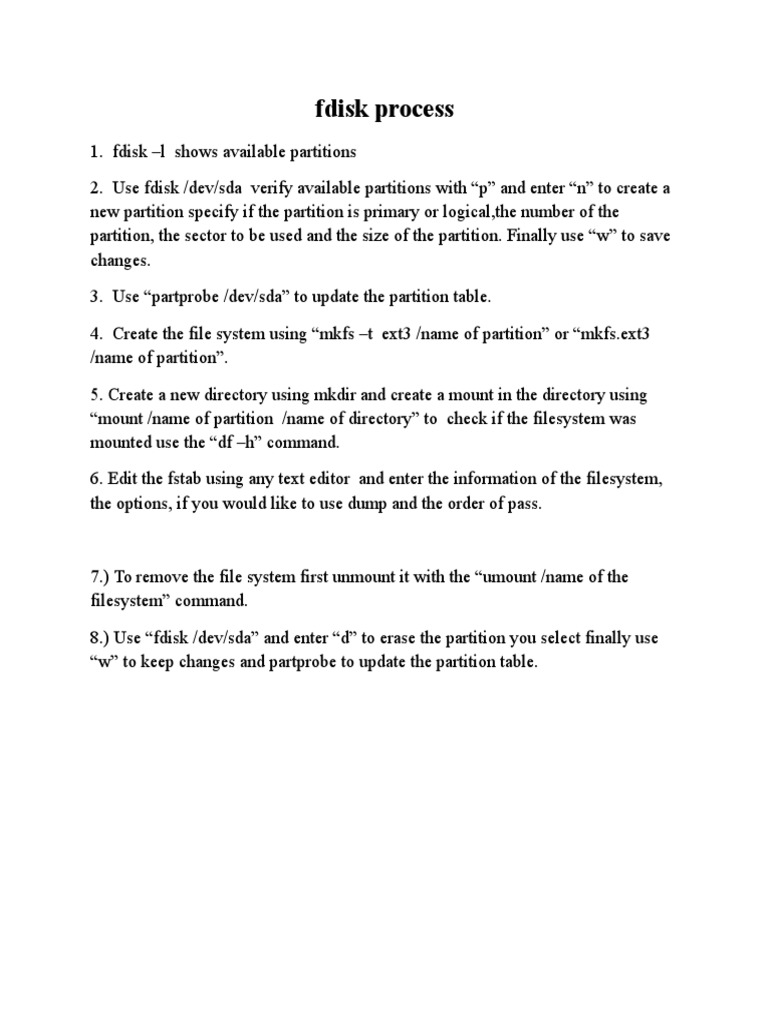 fdisk process

1. fdisk –l shows available partitions

2. Use fdisk /dev/sda verify available partitions with “p” and enter “n” to create a new partition specify if the partition is primary or logical,the number of the partition, the sector to be used and the size of the partition. Finally use “w” to save changes.

3. Use “partprobe /dev/sda” to update the partition table.

4. Create the file system using “mkfs –t ext3 /name of partition” or “mkfs.ext3 /name of partition”.

5. Create a new directory using mkdir and create a mount in the directory using “mount /name of partition /name of directory” to check if the filesystem was mounted use the “df –h” command.

6. Edit the fstab using any text editor and enter the information of the filesystem, the options, if you would like to use dump and the order of pass.

7.) To remove the file system first unmount it with the “umount /name of the filesystem” command.

8.) Use “fdisk /dev/sda” and enter “d” to erase the partition you select finally use “w” to keep changes and partprobe to update the partition table.